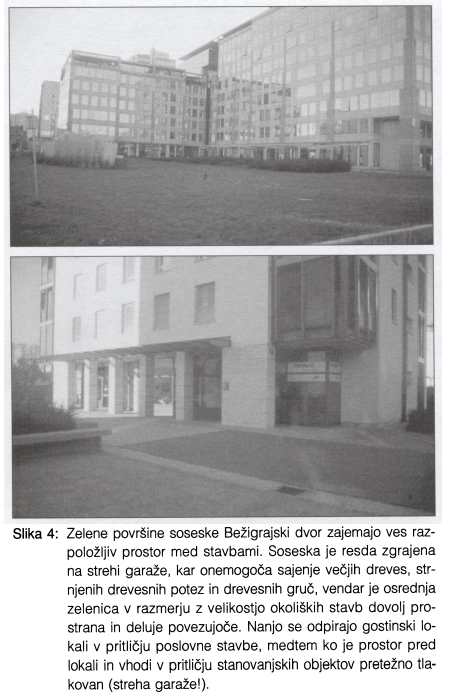 Slika 4: Zelene površine soseske Bežigrajski dvor zajemajo ves razpoložljiv prostor med stavbami. Soseska je resda zgrajena na strehi garaže, kar onemogoča sajenje večjih dreves, strnjenih drevesnih potez in drevesnih gruč, vendar je osrednja zelenica v razmerju z velikostjo okoliških stavb dovolj prostrana in deluje povezujoče. Nanjo se odpirajo gostinski lokali v pritličju poslovne stavbe, medtem ko je prostor pred lokali in vhodi v pritličju stanovanjskih objektov pretežno tlakovan (streha garaže!).